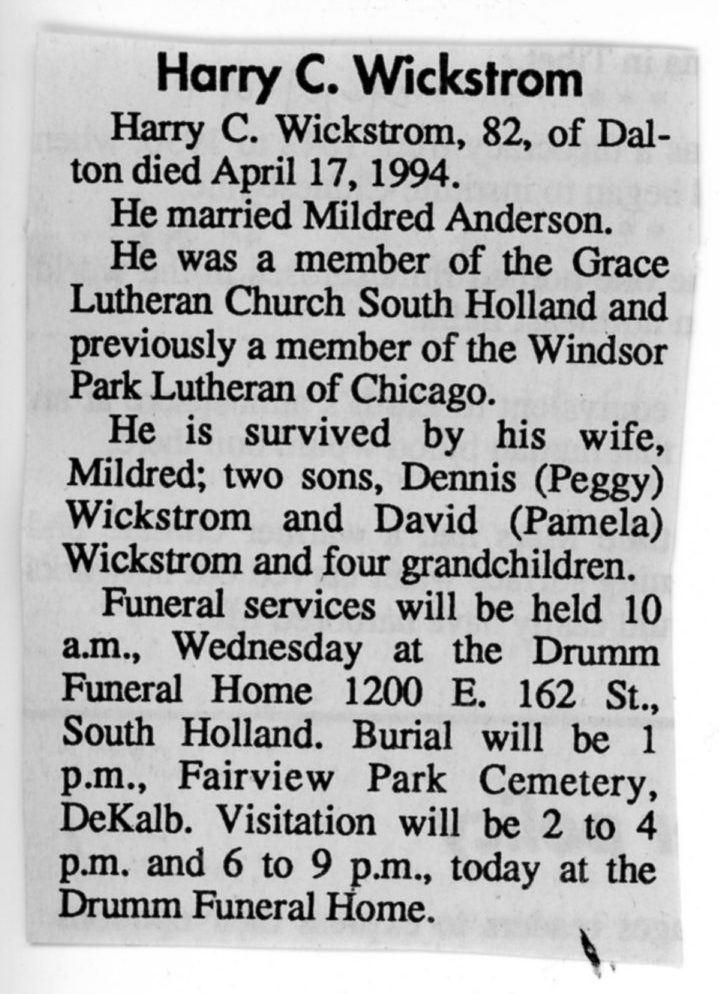 Harry C. Wickstrom

Harry C. Wickstrom, 82, of Dalton died April 17, 1994.

He married Mildred Anderson.

He was a member of the Grace Lutheran Church South Holland and previously a member of the Windsor Park Lutheran of Chicago.

He is survived by his wife, Mildred; two sons, Dennis (Peggy) Wickstrom and David (Pamela) Wickstrom and four grandchildren.

Funeral services will be held 10 a.m., Wednesday at the Drumm Funeral Home 1200 E. 162 St., South Holland. Burial will be 1 p.m., Fairview Park Cemetery, DeKalb. Visitation will be 2 to 4 p.m. and 6 to 9 p.m., today at the Drumm Funeral Home.